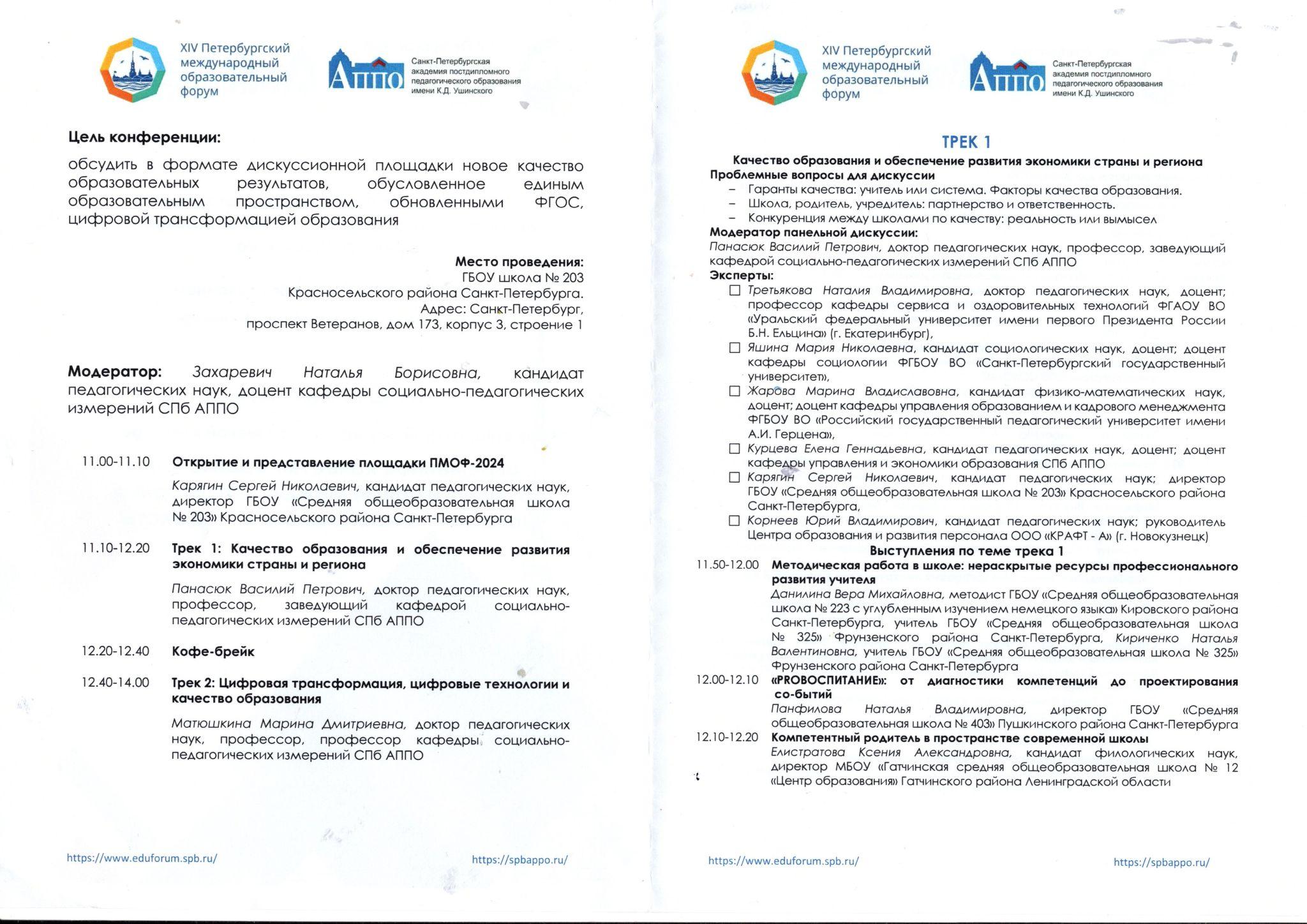 XIV Петербургский международный образовательный форум

АППО Санкт-Петербургская академия постдипломного педагогического образования имени К.Д. Ушинского

Цель конференции:

обсудить в формате дискуссионной площадки новое качество образовательных результатов, обусловленное единым образовательным пространством, обновленными ФГОС, цифровой трансформацией образования

Место проведения:
ГБОУ школа № 203
Красносельского района Санкт-Петербурга.
Адрес: Санкт-Петербург,
проспект Ветеранов, дом 173, корпус 3, строение 1

Модератор: Захаревич Наталья Борисовна, кандидат педагогических наук, доцент кафедры социально-педагогических измерений СПб АППО

11.00-11.10 Открытие и представление площадки ПМОФ-2024

Карягин Сергей Николаевич, кандидат педагогических наук, директор ГБОУ «Средняя общеобразовательная школа № 203» Красносельского района Санкт-Петербурга

11.10-12.20 Трек 1: Качество образования и обеспечение развития экономики страны и региона

Панасюк Василий Петрович, доктор педагогических наук, профессор, заведующий кафедрой социально-педагогических измерений СПб АППО

12.20-12.40 Кофе-брейк

12.40-14.00 Трек 2: Цифровая трансформация, цифровые технологии и качество образования

Матюшкина Марина Дмитриевна, доктор педагогических наук, профессор, профессор кафедры социально-педагогических измерений СПб АППО

https://www.eduforum.spb.ru/ https://spbappo.ru/

XIV Петербургский международный образовательный форум

АППО Санкт-Петербургская академия постдипломного педагогического образования имени К.Д. Ушинского

ТРЕК 1

Качество образования и обеспечение развития экономики страны и региона
Проблемные вопросы для дискуссии
– Гаранты качества: учитель или система. Факторы качества образования.
– Школа, родитель, учредитель: партнерство и ответственность.
– Конкуренция между школами по качеству: реальность или вымысел
Модератор панельной дискуссии:
Панасюк Василий Петрович, доктор педагогических наук, профессор, заведующий кафедрой социально-педагогических измерений СПб АППО
Эксперты:
☐ Третьякова Наталия Владимировна, доктор педагогических наук, доцент; профессор кафедры сервиса и оздоровительных технологий ФГАОУ ВО «Уральский федеральный университет имени первого Президента России Б.Н. Ельцина» (г. Екатеринбург),
☐ Яшина Мария Николаевна, кандидат социологических наук, доцент; доцент кафедры социологии ФГБОУ ВО «Санкт-Петербургский государственный университет»,
☐ Жарова Марина Владиславовна, кандидат физико-математических наук, доцент; доцент кафедры управления образованием и кадрового менеджмента ФГБОУ ВО «Российский государственный педагогический университет имени А.И. Герцена»,
☐ Курцева Елена Геннадьевна, кандидат педагогических наук, доцент; доцент кафедры управления и экономики образования СПб АППО
☐ Карягин Сергей Николаевич, кандидат педагогических наук; директор ГБОУ «Средняя общеобразовательная школа № 203» Красносельского района Санкт-Петербурга,
☐ Корнеев Юрий Владимирович, кандидат педагогических наук; руководитель Центра образования и развития персонала ООО «КРАФТ - А» (г. Новокузнецк)
Выступления по теме трека 1
11.50-12.00 Методическая работа в школе: нераскрытые ресурсы профессионального развития учителя
Данилина Вера Михайловна, методист ГБОУ «Средняя общеобразовательная школа № 223 с углубленным изучением немецкого языка» Кировского района Санкт-Петербурга, учитель ГБОУ «Средняя общеобразовательная школа № 325» Фрунзенского района Санкт-Петербурга, Кириченко Наталья Валентиновна, учитель ГБОУ «Средняя общеобразовательная школа № 325» Фрунзенского района Санкт-Петербурга
12.00-12.10 «PROВОСПИТАНИЕ»: от диагностики компетенций до проектирования со-бытий
Панфилова Наталья Владимировна, директор ГБОУ «Средняя общеобразовательная школа № 403» Пушкинского района Санкт-Петербурга
12.10-12.20 Компетентный родитель в пространстве современной школы
Елистратова Ксения Александровна, кандидат филологических наук, директор МБОУ «Гатчинская средняя общеобразовательная школа № 12 «Центр образования» Гатчинского района Ленинградской области

https://www.eduforum.spb.ru/ https://spbappo.ru/